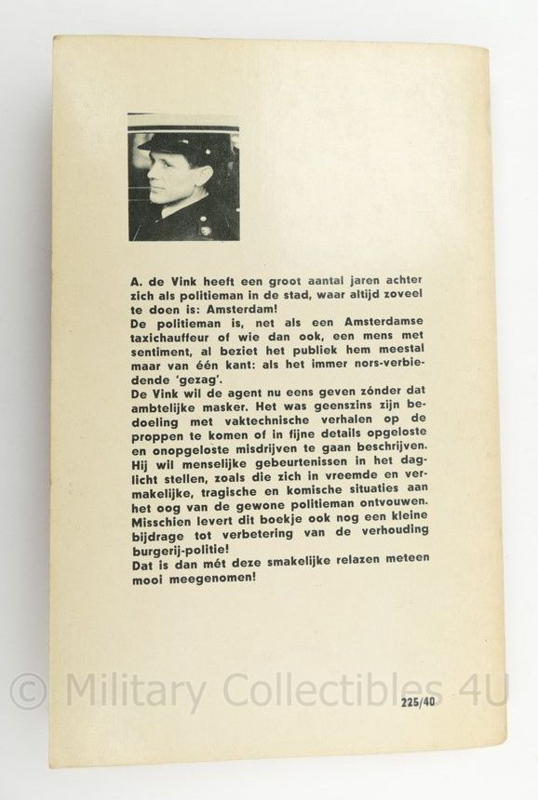 A. de Vink heeft een groot aantal jaren achter zich als politieman in de stad, waar altijd zoveel te doen is: Amsterdam!
De politieman is, net als een Amsterdamse taxichauffeur of wie dan ook, een mens met sentiment, al beziet het publiek hem meestal maar van één kant: als het immer nors-verbiedende 'gezag'.
De Vink wil de agent nu eens geven zónder dat ambtelijke masker. Het was geenszins zijn bedoeling met vaktechnische verhalen op de proppen te komen of in fijne details opgeloste en onopgeloste misdrijven te gaan beschrijven. Hij wil menselijke gebeurtenissen in het daglicht stellen, zoals die zich in vreemde en vermakelijke, tragische en komische situaties aan het oog van de gewone politieman ontvouwen. Misschien levert dit boekje ook nog een kleine bijdrage tot verbetering van de verhouding burgerij-politie!
Dat is dan mét deze smakelijke relazen meteen mooi meegenomen!

© Military Collectibles 4U

225/40